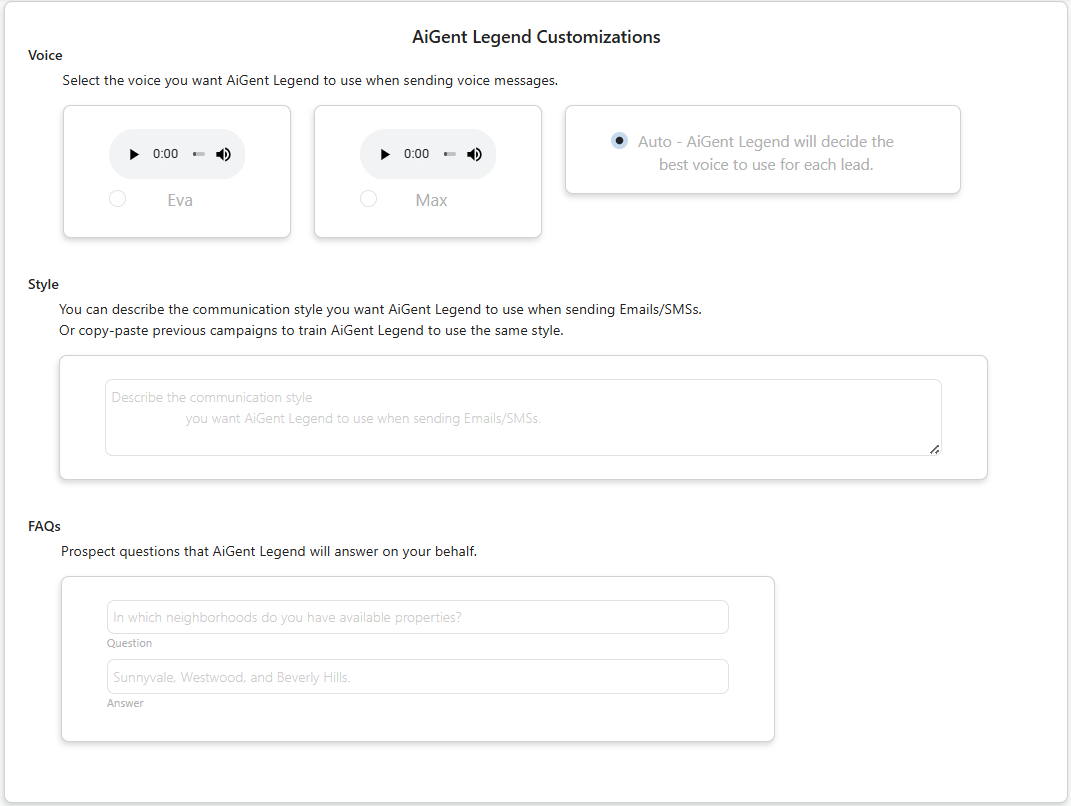 AiGent Legend Customizations

Voice

Select the voice you want AiGent Legend to use when sending voice messages.

0:00

Eva

0:00

Max

Auto - AiGent Legend will decide the best voice to use for each lead.

Style

You can describe the communication style you want AiGent Legend to use when sending Emails/SMSs.
Or copy-paste previous campaigns to train AiGent Legend to use the same style.

Describe the communication style you want AiGent Legend to use when sending Emails/SMSs.

FAQs

Prospect questions that AiGent Legend will answer on your behalf.

In which neighborhoods do you have available properties?

Question

Sunnyvale, Westwood, and Beverly Hills.

Answer